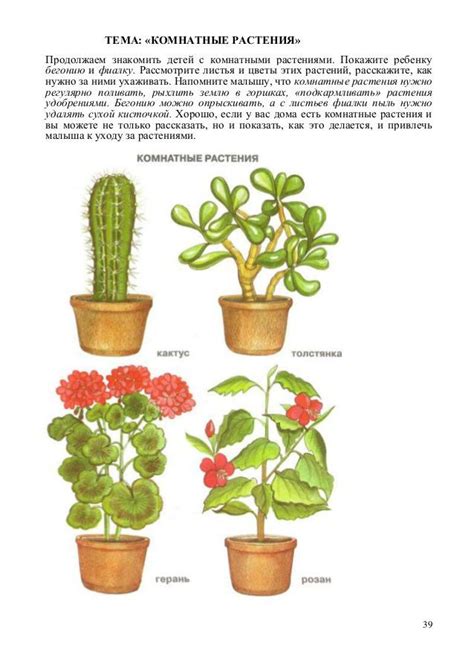 ТЕМА: «КОМНАТНЫЕ РАСТЕНИЯ»

Продолжаем знакомить детей с комнатными растениями. Покажите ребенку бегонию и фиалку. Рассмотрите листья и цветы этих растений, расскажите, как нужно за ними ухаживать. Напомните малышу, что комнатные растения нужно регулярно поливать, рыхлить землю в горшках, «подкармливать» растения удобрениями. Бегонию можно опрыскивать, а с листьев фиалки пыль нужно удалять сухой кисточкой. Хорошо, если у вас дома есть комнатные растения и вы можете не только рассказать, но и показать, как это делается, и привлечь малыша к уходу за растениями.

КОМНАТНЫЕ РАСТЕНИЯ

кактус

толстянка

герань

розан

39